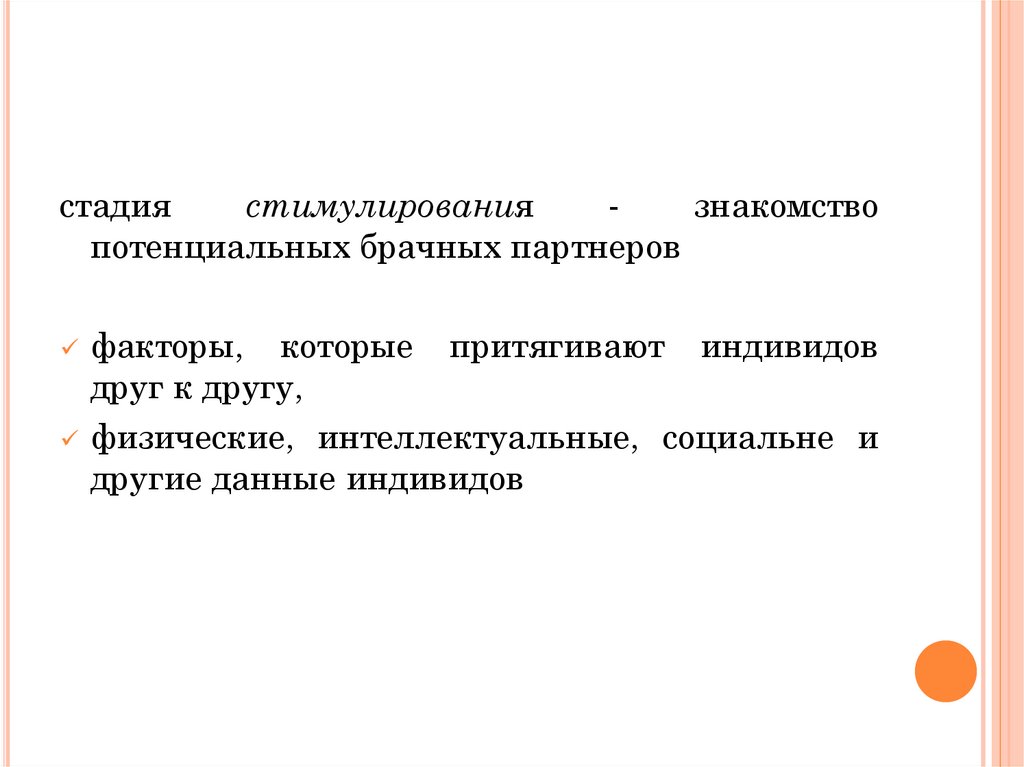 стадия стимулирования - знакомство потенциальных брачных партнеров

✓ факторы, которые притягивают индивидов друг к другу,

✓ физические, интеллектуальные, социальне и другие данные индивидов